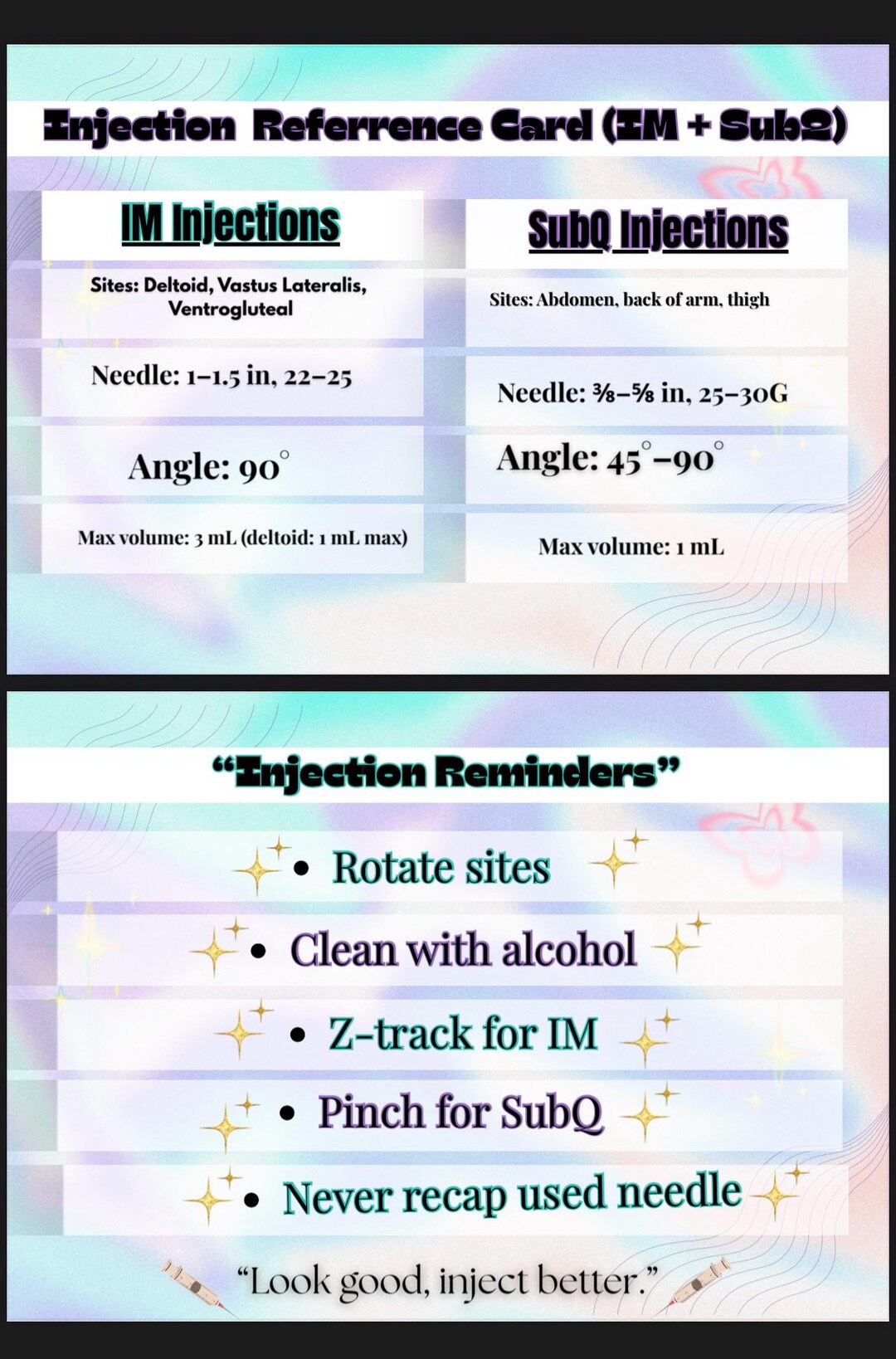 Injection Referrence Card (IM + SubQ)

IM Injections

Sites: Deltoid, Vastus Lateralis, Ventrogluteal

Needle: 1–1.5 in, 22–25

Angle: 90°

Max volume: 3 mL (deltoid: 1 mL max)

SubQ Injections

Sites: Abdomen, back of arm, thigh

Needle: ⅜–⅝ in, 25–30G

Angle: 45°–90°

Max volume: 1 mL

“Injection Reminders”

• Rotate sites

• Clean with alcohol

• Z-track for IM

• Pinch for SubQ

• Never recap used needle

“Look good, inject better.”